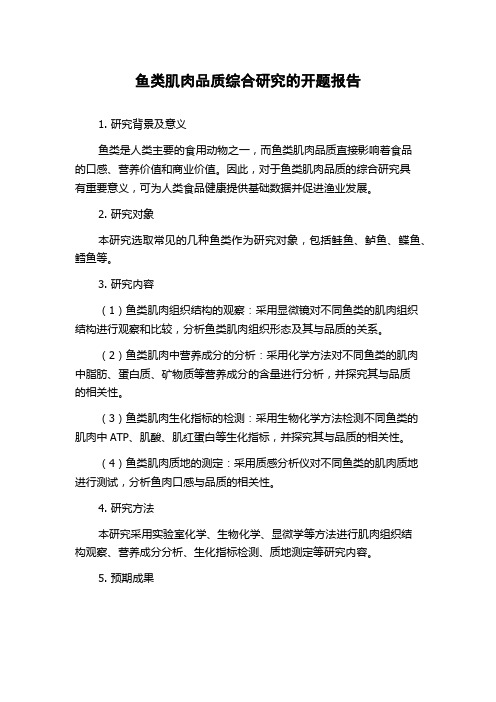 鱼类肌肉品质综合研究的开题报告

1. 研究背景及意义

鱼类是人类主要的食用动物之一，而鱼类肌肉品质直接影响着食品的口感、营养价值和商业价值。因此，对于鱼类肌肉品质的综合研究具有重要意义，可为人类食品健康提供基础数据并促进渔业发展。

2. 研究对象

本研究选取常见的几种鱼类作为研究对象，包括鲑鱼、鲈鱼、鲽鱼、鳕鱼等。

3. 研究内容

（1）鱼类肌肉组织结构的观察：采用显微镜对不同鱼类的肌肉组织结构进行观察和比较，分析鱼类肌肉组织形态及其与品质的关系。

（2）鱼类肌肉中营养成分的分析：采用化学方法对不同鱼类的肌肉中脂肪、蛋白质、矿物质等营养成分的含量进行分析，并探究其与品质的相关性。

（3）鱼类肌肉生化指标的检测：采用生物化学方法检测不同鱼类的肌肉中 ATP、肌酸、肌红蛋白等生化指标，并探究其与品质的相关性。

（4）鱼类肌肉质地的测定：采用质感分析仪对不同鱼类的肌肉质地进行测试，分析鱼肉口感与品质的相关性。

4. 研究方法

本研究采用实验室化学、生物化学、显微学等方法进行肌肉组织结构观察、营养成分分析、生化指标检测、质地测定等研究内容。

5. 预期成果